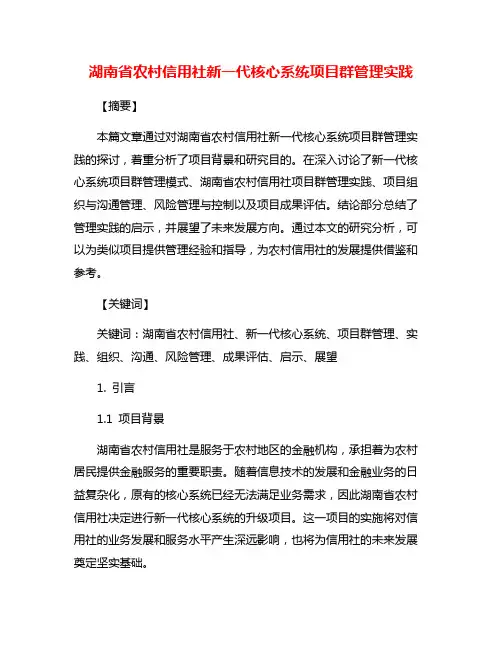 湖南省农村信用社新一代核心系统项目群管理实践

【摘要】

本篇文章通过对湖南省农村信用社新一代核心系统项目群管理实践的探讨，着重分析了项目背景和研究目的。在深入讨论了新一代核心系统项目群管理模式、湖南省农村信用社项目群管理实践、项目组织与沟通管理、风险管理与控制以及项目成果评估。结论部分总结了管理实践的启示，并展望了未来发展方向。通过本文的研究分析，可以为类似项目提供管理经验和指导，为农村信用社的发展提供借鉴和参考。

【关键词】

关键词：湖南省农村信用社、新一代核心系统、项目群管理、实践、组织、沟通、风险管理、成果评估、启示、展望

1. 引言

1.1 项目背景

湖南省农村信用社是服务于农村地区的金融机构，承担着为农村居民提供金融服务的重要职责。随着信息技术的发展和金融业务的日益复杂化，原有的核心系统已经无法满足业务需求，因此湖南省农村信用社决定进行新一代核心系统的升级项目。这一项目的实施将对信用社的业务发展和服务水平产生深远影响，也将为信用社的未来发展奠定坚实基础。